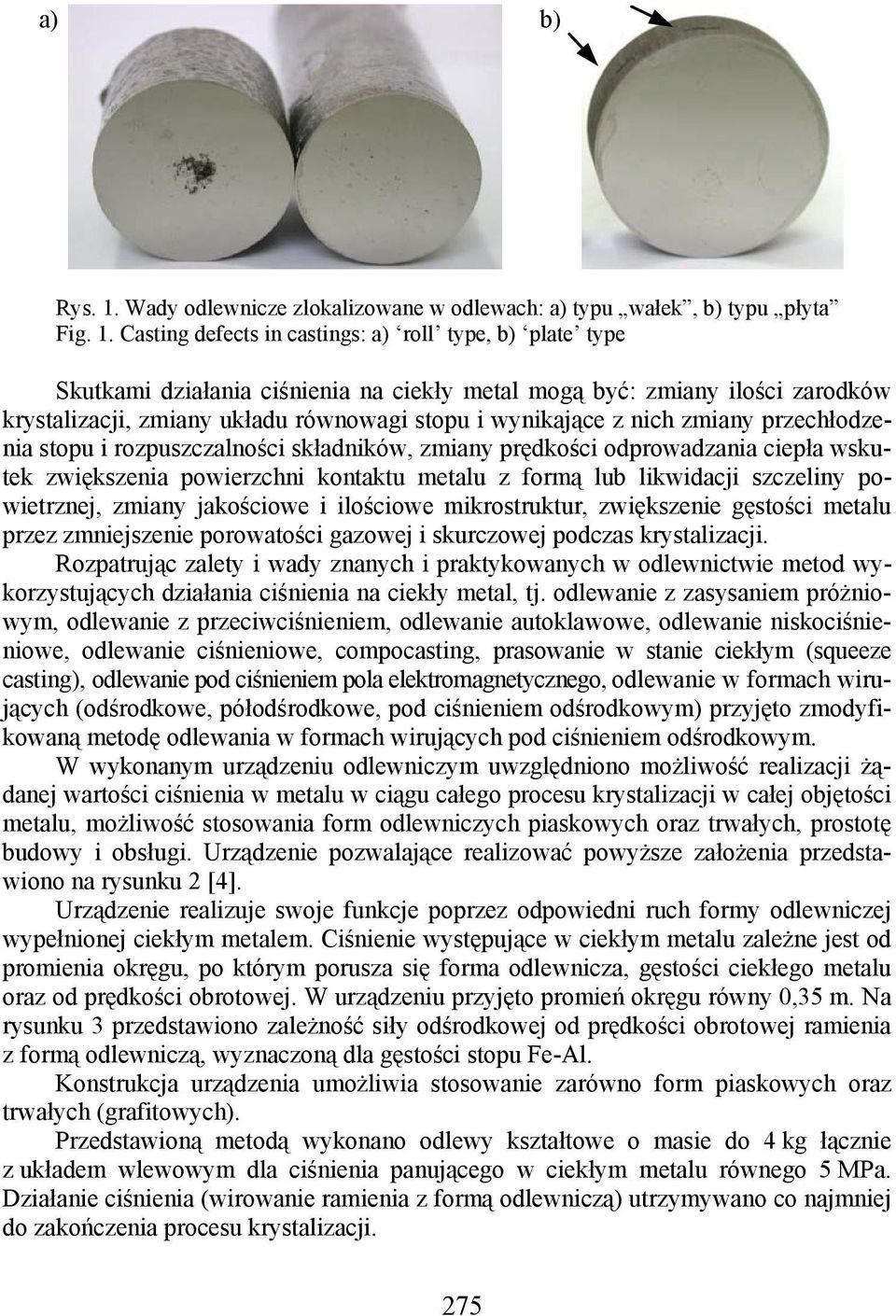 a)

b)

Rys. 1. Wady odlewnicze zlokalizowane w odlewach: a) typu „wałek”, b) typu „płyta”
Fig. 1. Casting defects in castings: a) ‘roll’ type, b) ‘plate’ type

Skutkami działania ciśnienia na ciekły metal mogą być: zmiany ilości zarodków krystalizacji, zmiany układu równowagi stopu i wynikające z nich zmiany przechłodzenia stopu i rozpuszczalności składników, zmiany prędkości odprowadzania ciepła wskutek zwiększenia powierzchni kontaktu metalu z formą lub likwidacji szczeliny powietrznej, zmiany jakościowe i ilościowe mikrostruktur, zwiększenie gęstości metalu przez zmniejszenie porowatości gazowej i skurczowej podczas krystalizacji.

Rozpatrując zalety i wady znanych i praktykowanych w odlewnictwie metod wykorzystujących działania ciśnienia na ciekły metal, tj. odlewanie z zasysaniem próżniowym, odlewanie z przeciwciśnieniem, odlewanie autoklawowe, odlewanie niskociśnieniowe, odlewanie ciśnieniowe, compocasting, prasowanie w stanie ciekłym (squeeze casting), odlewanie pod ciśnieniem pola elektromagnetycznego, odlewanie w formach wirujących (odśrodkowe, półodśrodkowe, pod ciśnieniem odśrodkowym) przyjęto zmodyfikowaną metodę odlewania w formach wirujących pod ciśnieniem odśrodkowym.

W wykonanym urządzeniu odlewniczym uwzględniono możliwość realizacji żądanej wartości ciśnienia w metalu w ciągu całego procesu krystalizacji w całej objętości metalu, możliwość stosowania form odlewniczych piaskowych oraz trwałych, prostotę budowy i obsługi. Urządzenie pozwalające realizować powyższe założenia przedstawiono na rysunku 2 [4].

Urządzenie realizuje swoje funkcje poprzez odpowiedni ruch formy odlewniczej wypełnionej ciekłym metalem. Ciśnienie występujące w ciekłym metalu zależne jest od promienia okręgu, po którym porusza się forma odlewnicza, gęstości ciekłego metalu oraz od prędkości obrotowej. W urządzeniu przyjęto promień okręgu równy 0,35 m. Na rysunku 3 przedstawiono zależność siły odśrodkowej od prędkości obrotowej ramienia z formą odlewniczą, wyznaczoną dla gęstości stopu Fe-Al.

Konstrukcja urządzenia umożliwia stosowanie zarówno form piaskowych oraz trwałych (grafitowych).

Przedstawioną metodą wykonano odlewy kształtowe o masie do 4 kg łącznie z układem wlewowym dla ciśnienia panującego w ciekłym metalu równego 5 MPa. Działanie ciśnienia (wirowanie ramienia z formą odlewniczą) utrzymywano co najmniej do zakończenia procesu krystalizacji.

275